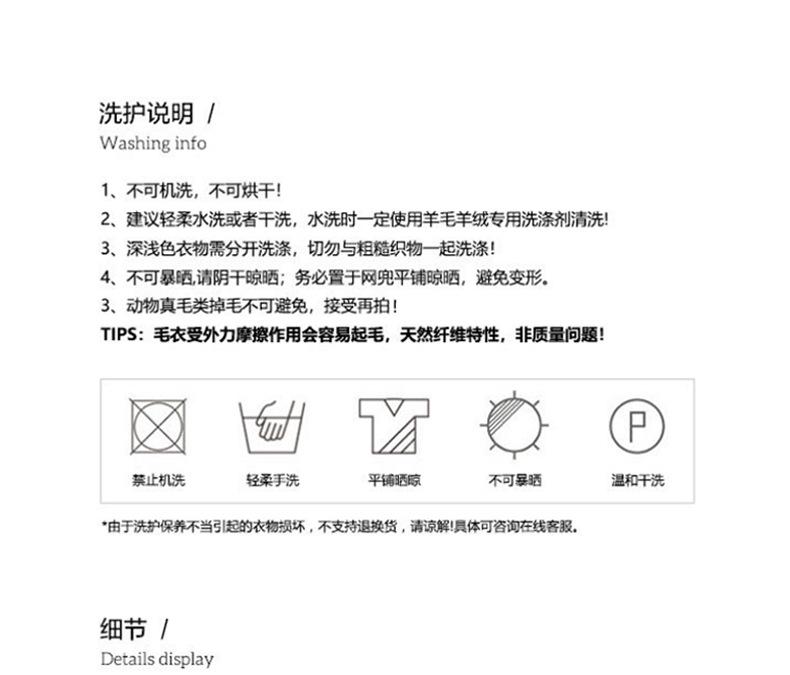 洗护说明 /
Washing info

1、不可机洗，不可烘干！
2、建议轻柔水洗或者干洗，水洗时一定使用羊毛羊绒专用洗涤剂清洗!
3、深浅色衣物需分开洗涤，切勿与粗糙织物一起洗涤！
4、不可暴晒,请阴干晾晒；务必置于网兜平铺晾晒，避免变形。
3、动物真毛类掉毛不可避免，接受再拍！
TIPS：毛衣受外力摩擦作用会容易起毛，天然纤维特性，非质量问题！

P

禁止机洗
轻柔手洗
平铺晒晾
不可暴晒
温和干洗

*由于洗护保养不当引起的衣物损坏，不支持退换货，请谅解!具体可咨询在线客服。

细节 /
Details display